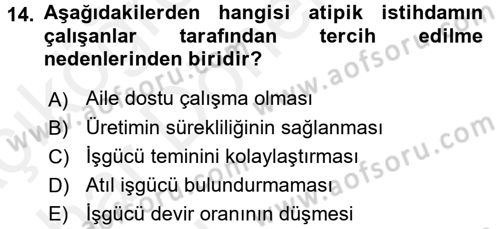 14. Aşağıdakilerden hangisi atipik istihdamın çalışanlar tarafından tercih edilme nedenlerinden biridir?

A) Aile dostu çalışma olması
B) Üretimin sürekliliğinin sağlanması
C) İşgücü teminini kolaylaştırması
D) Atıl işgücü bulundurmaması
E) İşgücü devir oranının düşmesi

www.aofsoru.com
www.aofsoru.com
www.aofsoru.com
www.aofsoru.com